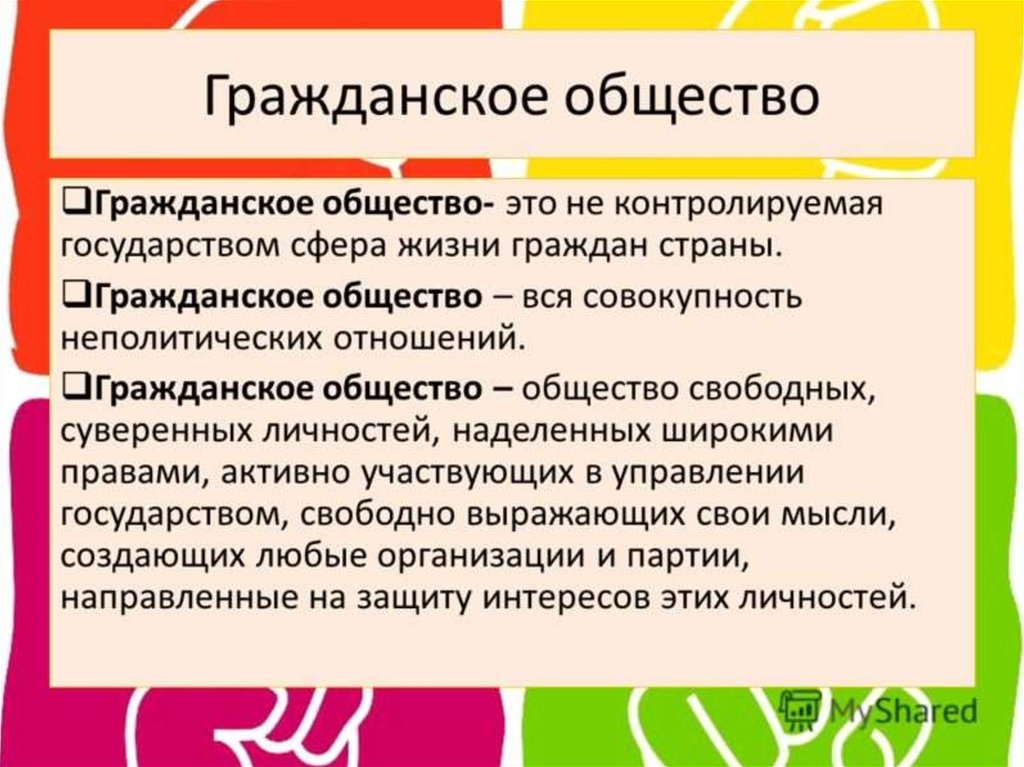 Гражданское общество

❑Гражданское общество- это не контролируемая государством сфера жизни граждан страны.

❑Гражданское общество – вся совокупность неполитических отношений.

❑Гражданское общество – общество свободных, суверенных личностей, наделенных широкими правами, активно участвующих в управлении государством, свободно выражающих свои мысли, создающих любые организации и партии, направленные на защиту интересов этих личностей.

MyShared